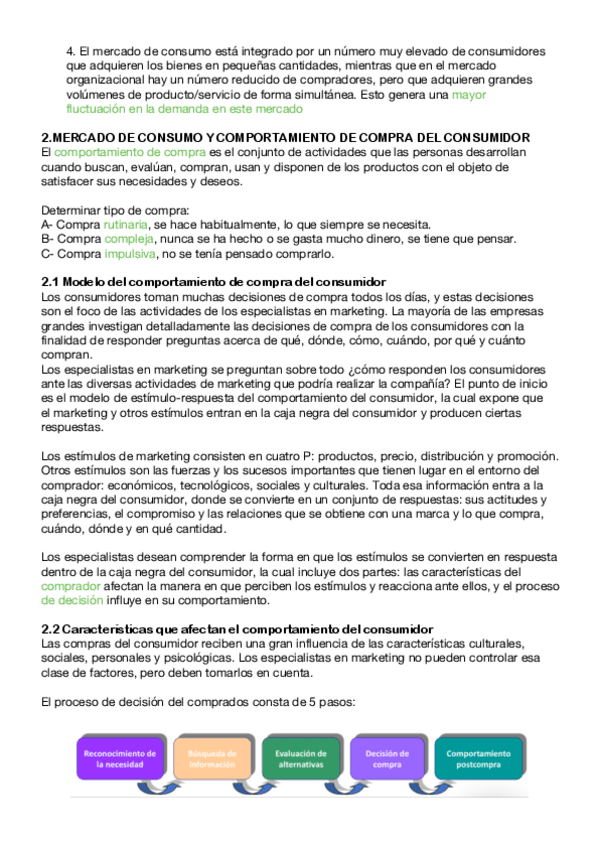 4. El mercado de consumo está integrado por un número muy elevado de consumidores que adquieren los bienes en pequeñas cantidades, mientras que en el mercado organizacional hay un número reducido de compradores, pero que adquieren grandes volúmenes de producto/servicio de forma simultánea. Esto genera una mayor fluctuación en la demanda en este mercado

2.MERCADO DE CONSUMO Y COMPORTAMIENTO DE COMPRA DEL CONSUMIDOR
El comportamiento de compra es el conjunto de actividades que las personas desarrollan cuando buscan, evalúan, compran, usan y disponen de los productos con el objeto de satisfacer sus necesidades y deseos.

Determinar tipo de compra:
A- Compra rutinaria, se hace habitualmente, lo que siempre se necesita.
B- Compra compleja, nunca se ha hecho o se gasta mucho dinero, se tiene que pensar.
C- Compra impulsiva, no se tenía pensado comprarlo.

2.1 Modelo del comportamiento de compra del consumidor
Los consumidores toman muchas decisiones de compra todos los días, y estas decisiones son el foco de las actividades de los especialistas en marketing. La mayoría de las empresas grandes investigan detalladamente las decisiones de compra de los consumidores con la finalidad de responder preguntas acerca de qué, dónde, cómo, cuándo, por qué y cuánto compran.
Los especialistas en marketing se preguntan sobre todo ¿cómo responden los consumidores ante las diversas actividades de marketing que podría realizar la compañía? El punto de inicio es el modelo de estímulo-respuesta del comportamiento del consumidor, la cual expone que el marketing y otros estímulos entran en la caja negra del consumidor y producen ciertas respuestas.

Los estímulos de marketing consisten en cuatro P: productos, precio, distribución y promoción. Otros estímulos son las fuerzas y los sucesos importantes que tienen lugar en el entorno del comprador: económicos, tecnológicos, sociales y culturales. Toda esa información entra a la caja negra del consumidor, donde se convierte en un conjunto de respuestas: sus actitudes y preferencias, el compromiso y las relaciones que se obtiene con una marca y lo que compra, cuándo, dónde y en qué cantidad.

Los especialistas desean comprender la forma en que los estímulos se convierten en respuesta dentro de la caja negra del consumidor, la cual incluye dos partes: las características del comprador afectan la manera en que perciben los estímulos y reacciona ante ellos, y el proceso de decisión influye en su comportamiento.

2.2 Características que afectan el comportamiento del consumidor
Las compras del consumidor reciben una gran influencia de las características culturales, sociales, personales y psicológicas. Los especialistas en marketing no pueden controlar esa clase de factores, pero deben tomarlos en cuenta.

El proceso de decisión del comprados consta de 5 pasos:

Reconocimiento de la necesidad
Búsqueda de información
Evaluación de alternativas
Decisión de compra
Comportamiento postcompra